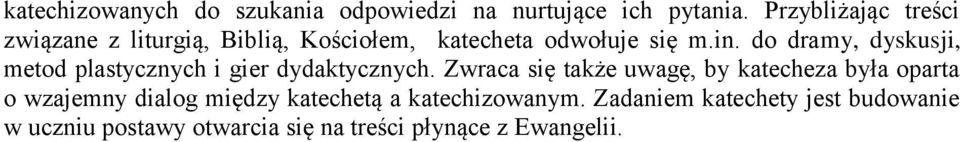 katechizowanych do szukania odpowiedzi na nurtujące ich pytania. Przybliżając treści związane z liturgią, Biblią, Kościołem, katecheta odwołuje się m.in. do dramy, dyskusji, metod plastycznych i gier dydaktycznych. Zwraca się także uwagę, by katecheza była oparta o wzajemny dialog między katechetą a katechizowanym. Zadaniem katechety jest budowanie w uczniu postawy otwarcia się na treści płynące z Ewangelii.